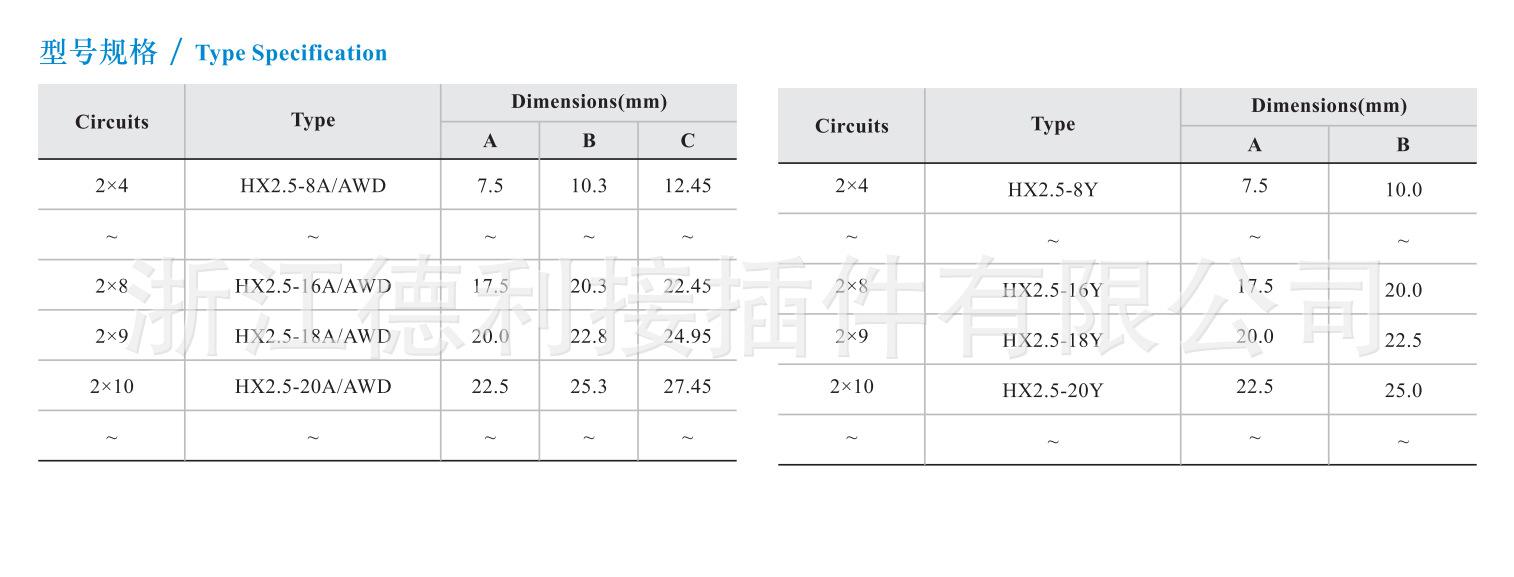 型号规格 / Type Specification

| Circuits | Type | Dimensions(mm) | | |
|---|---|---|---|---|
| | | A | B | C |
| 2×4 | HX2.5-8A/AWD | 7.5 | 10.3 | 12.45 |
| ~ | ~ | ~ | ~ | ~ |
| 2×8 | HX2.5-16A/AWD | 17.5 | 20.3 | 22.45 |
| 2×9 | HX2.5-18A/AWD | 20.0 | 22.8 | 24.95 |
| 2×10 | HX2.5-20A/AWD | 22.5 | 25.3 | 27.45 |
| ~ | ~ | ~ | ~ | ~ |

| Circuits | Type | Dimensions(mm) | |
|---|---|---|---|
| | | A | B |
| 2×4 | HX2.5-8Y | 7.5 | 10.0 |
| ~ | ~ | ~ | ~ |
| 2×8 | HX2.5-16Y | 17.5 | 20.0 |
| 2×9 | HX2.5-18Y | 20.0 | 22.5 |
| 2×10 | HX2.5-20Y | 22.5 | 25.0 |
| ~ | ~ | ~ | ~ |

浙江德利接插件有限公司